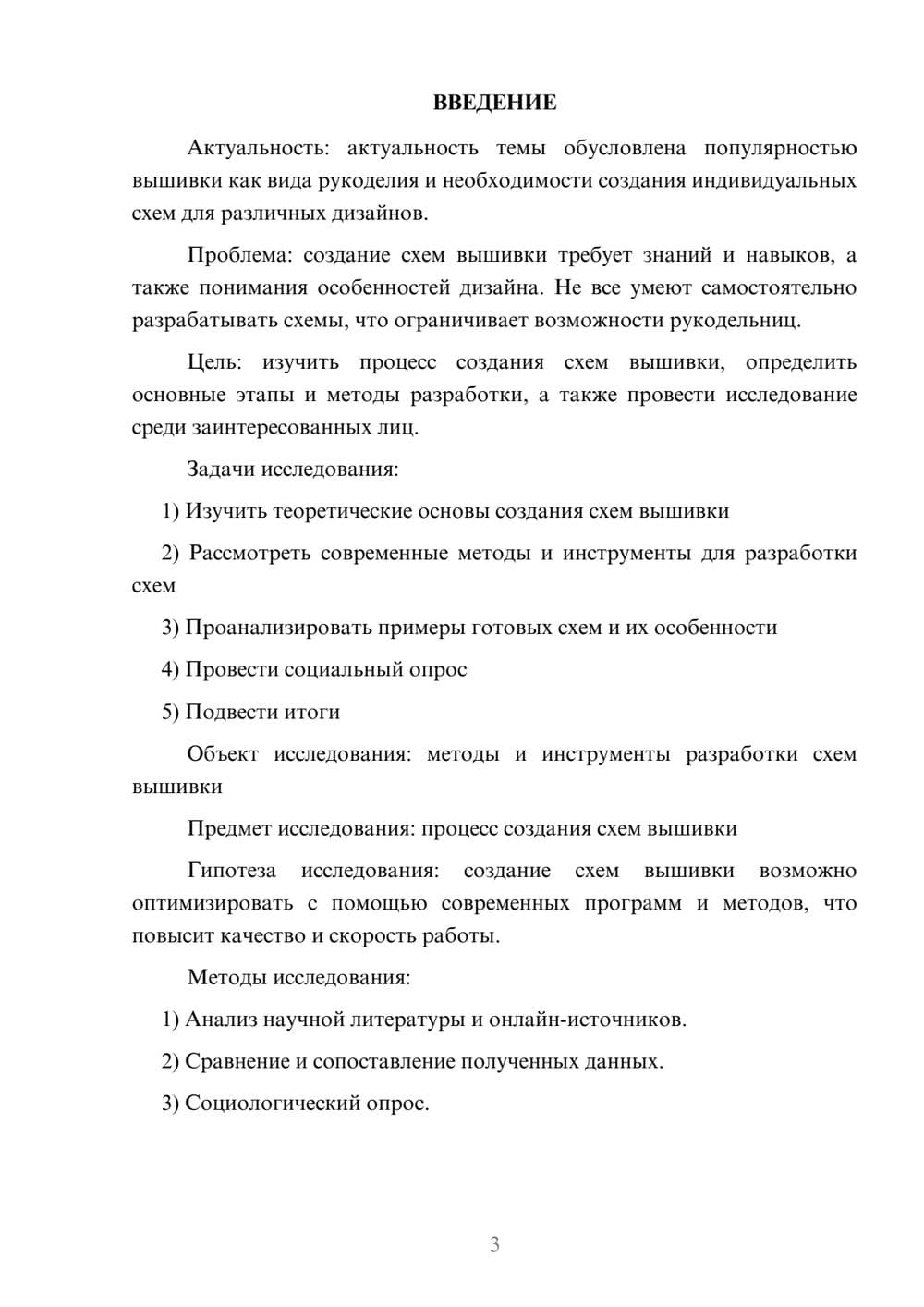 ВВЕДЕНИЕ

Актуальность: актуальность темы обусловлена популярностью вышивки как вида рукоделия и необходимости создания индивидуальных схем для различных дизайнов.

Проблема: создание схем вышивки требует знаний и навыков, а также понимания особенностей дизайна. Не все умеют самостоятельно разрабатывать схемы, что ограничивает возможности рукодельниц.

Цель: изучить процесс создания схем вышивки, определить основные этапы и методы разработки, а также провести исследование среди заинтересованных лиц.

Задачи исследования:

1) Изучить теоретические основы создания схем вышивки

2) Рассмотреть современные методы и инструменты для разработки схем

3) Проанализировать примеры готовых схем и их особенности

4) Провести социальный опрос

5) Подвести итоги

Объект исследования: методы и инструменты разработки схем вышивки

Предмет исследования: процесс создания схем вышивки

Гипотеза исследования: создание схем вышивки возможно оптимизировать с помощью современных программ и методов, что повысит качество и скорость работы.

Методы исследования:

1) Анализ научной литературы и онлайн-источников.

2) Сравнение и сопоставление полученных данных.

3) Социологический опрос.

3